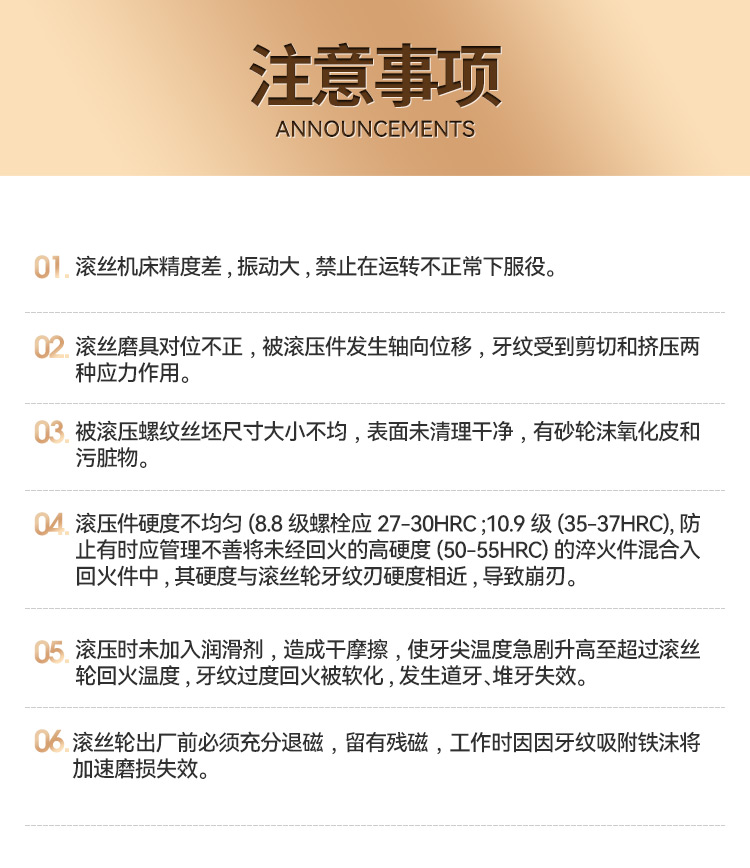 注意事项
ANNOUNCEMENTS

01. 滚丝机床精度差，振动大，禁止在运转不正常下服役。

02. 滚丝磨具对位不正，被滚压件发生轴向位移，牙纹受到剪切和挤压两种应力作用。

03. 被滚压螺纹丝坯尺寸大小不均，表面未清理干净，有砂轮沫氧化皮和污脏物。

04. 滚压件硬度不均匀 (8.8 级螺栓应 27-30HRC ;10.9 级 (35-37HRC), 防止有时应管理不善将未经回火的高硬度 (50-55HRC) 的淬火件混合入回火件中，其硬度与滚丝轮牙纹刃硬度相近，导致崩刃。

05. 滚压时未加入润滑剂，造成干摩擦，使牙尖温度急剧升高至超过滚丝轮回火温度，牙纹过度回火被软化，发生道牙、堆牙失效。

06. 滚丝轮出厂前必须充分退磁，留有残磁，工作时因因牙纹吸附铁沫将加速磨损失效。